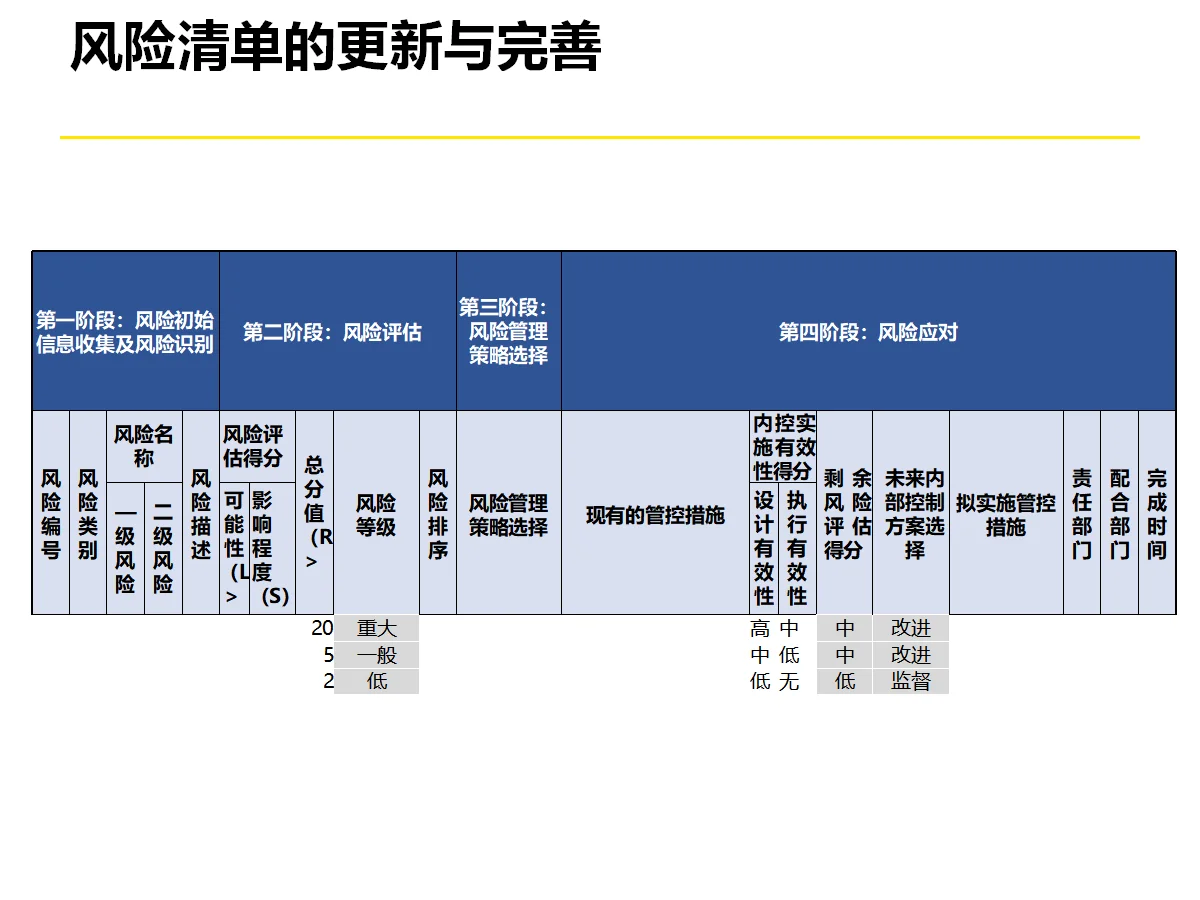 风险清单的更新与完善

| 第一阶段：风险初始信息收集及风险识别 | | | | | 第二阶段：风险评估 | | | | | 第三阶段：风险管理策略选择 | 第四阶段：风险应对 | | | | | | | | |
|---|---|---|---|---|---|---|---|---|---|---|---|---|---|---|---|---|---|---|---|
| 风险编号 | 风险类别 | 风险名称 | | 风险描述 | 风险评估得分 | | 总分值（R> | 风险等级 | 风险排序 | 风险管理策略选择 | 现有的管控措施 | 内控实施有效性得分 | | 剩余风险评估得分 | 未来内部控制方案选择 | 拟实施管控措施 | 责任部门 | 配合部门 | 完成时间 |
| | | 一级风险 | 二级风险 | | 可能性（L> | 影响程度（S) | | | | | | 设计有效性 | 执行有效性 | | | | | | |
| | | | | | | | 20 | 重大 | | | | 高 | 中 | 中 | 改进 | | | | |
| | | | | | | | 5 | 一般 | | | | 中 | 低 | 中 | 改进 | | | | |
| | | | | | | | 2 | 低 | | | | 低 | 无 | 低 | 监督 | | | | |